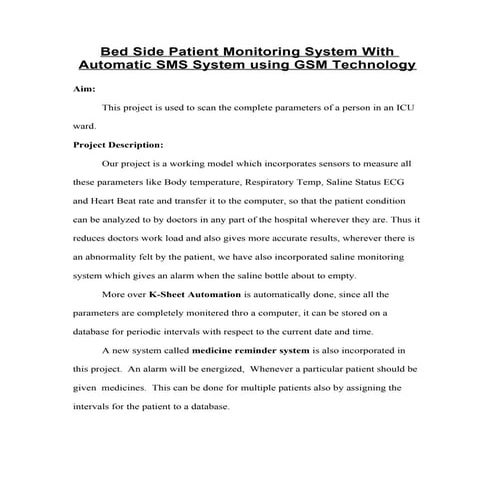 Bed Side Patient Monitoring System With Automatic SMS System using GSM Technology

Aim:

This project is used to scan the complete parameters of a person in an ICU ward.

Project Description:

Our project is a working model which incorporates sensors to measure all these parameters like Body temperature, Respiratory Temp, Saline Status ECG and Heart Beat rate and transfer it to the computer, so that the patient condition can be analyzed to by doctors in any part of the hospital wherever they are. Thus it reduces doctors work load and also gives more accurate results, wherever there is an abnormality felt by the patient, we have also incorporated saline monitoring system which gives an alarm when the saline bottle about to empty.

More over K-Sheet Automation is automatically done, since all the parameters are completely monitered thro a computer, it can be stored on a database for periodic intervals with respect to the current date and time.

A new system called medicine reminder system is also incorporated in this project. An alarm will be energized, Whenever a particular patient should be given medicines. This can be done for multiple patients also by assigning the intervals for the patient to a database.